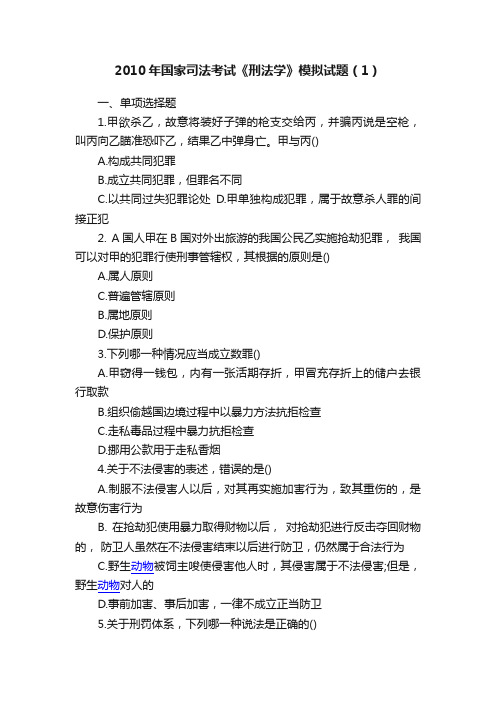 2010年国家司法考试《刑法学》模拟试题（1）

一、单项选择题

1.甲欲杀乙，故意将装好子弹的枪支交给丙，并骗丙说是空枪，叫丙向乙瞄准恐吓乙，结果乙中弹身亡。甲与丙()

A.构成共同犯罪

B.成立共同犯罪，但罪名不同

C.以共同过失犯罪论处 D.甲单独构成犯罪，属于故意杀人罪的间接正犯

2. A国人甲在B国对外出旅游的我国公民乙实施抢劫犯罪， 我国可以对甲的犯罪行使刑事管辖权，其根据的原则是()

A.属人原则

C.普遍管辖原则

B.属地原则

D.保护原则

3.下列哪一种情况应当成立数罪()

A.甲窃得一钱包，内有一张活期存折，甲冒充存折上的储户去银行取款

B.组织偷越国边境过程中以暴力方法抗拒检查

C.走私毒品过程中暴力抗拒检查

D.挪用公款用于走私香烟

4.关于不法侵害的表述，错误的是()

A.制服不法侵害人以后，对其再实施加害行为，致其重伤的，是故意伤害行为

B. 在抢劫犯使用暴力取得财物以后， 对抢劫犯进行反击夺回财物的， 防卫人虽然在不法侵害结束以后进行防卫，仍然属于合法行为

C.野生动物被饲主唆使侵害他人时，其侵害属于不法侵害;但是，野生动物对人的

D.事前加害、事后加害，一律不成立正当防卫

5.关于刑罚体系，下列哪一种说法是正确的()